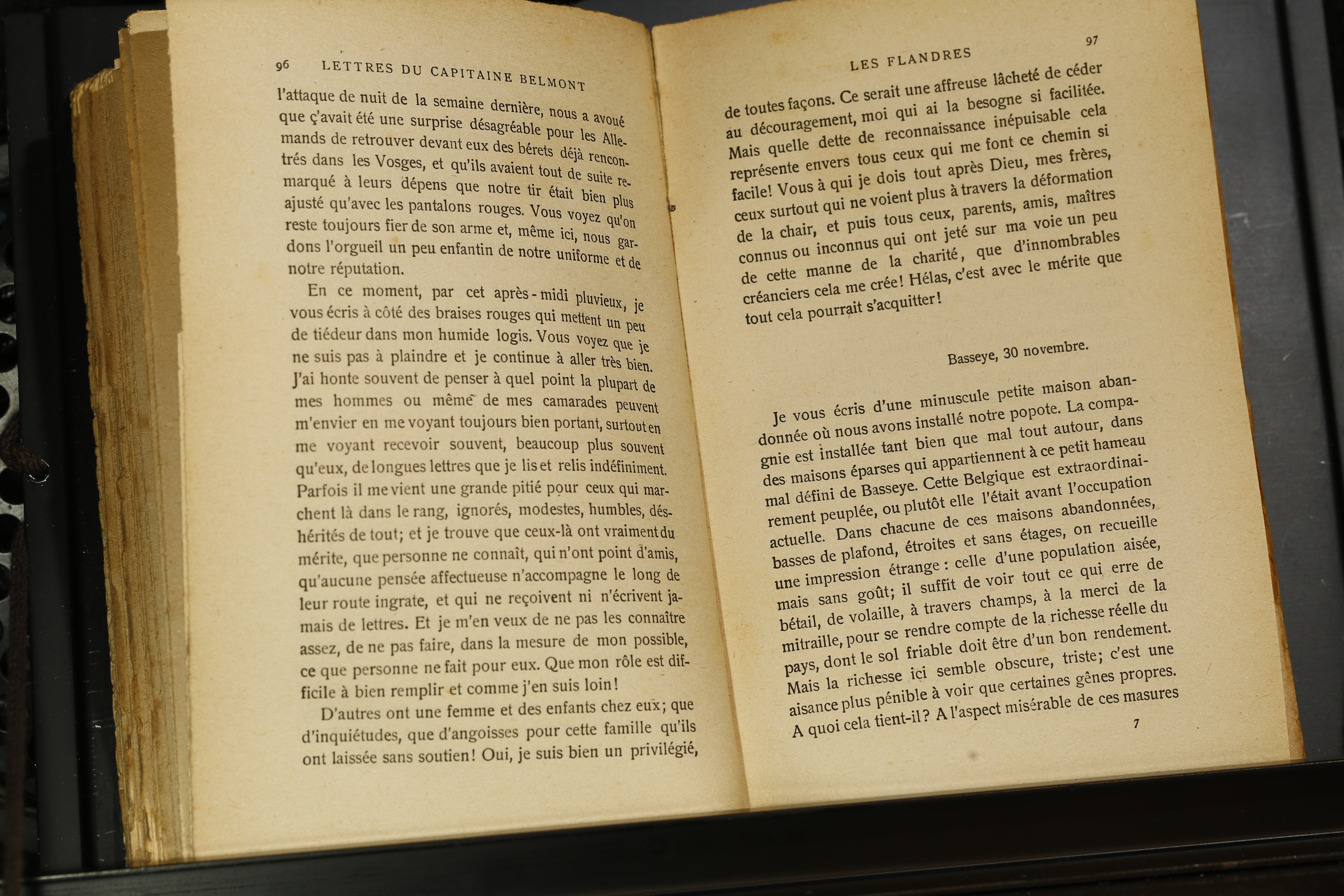 96 LETTRES DU CAPITAINE BELMONT

l'attaque de nuit de la semaine dernière, nous a avoué que ç'avait été une surprise désagréable pour les Allemands de retrouver devant eux des bérets déjà rencontrés dans les Vosges, et qu'ils avaient tout de suite remarqué à leurs dépens que notre tir était bien plus ajusté qu'avec les pantalons rouges. Vous voyez qu'on reste toujours fier de son arme et, même ici, nous gardons l'orgueil un peu enfantin de notre uniforme et de notre réputation.

En ce moment, par cet après-midi pluvieux, je vous écris à côté des braises rouges qui mettent un peu de tiédeur dans mon humide logis. Vous voyez que je ne suis pas à plaindre et je continue à aller très bien. J'ai honte souvent de penser à quel point la plupart de mes hommes ou même de mes camarades peuvent m'envier en me voyant toujours bien portant, surtout en me voyant recevoir souvent, beaucoup plus souvent qu'eux, de longues lettres que je lis et relis indéfiniment. Parfois il me vient une grande pitié pour ceux qui marchent là dans le rang, ignorés, modestes, humbles, déshérités de tout; et je trouve que ceux-là ont vraiment du mérite, que personne ne connaît, qui n'ont point d'amis, qu'aucune pensée affectueuse n'accompagne le long de leur route ingrate, et qui ne reçoivent ni n'écrivent jamais de lettres. Et je m'en veux de ne pas les connaître assez, de ne pas faire, dans la mesure de mon possible, ce que personne ne fait pour eux. Que mon rôle est difficile à bien remplir et comme j'en suis loin!

D'autres ont une femme et des enfants chez eux; que d'inquiétudes, que d'angoisses pour cette famille qu'ils ont laissée sans soutien! Oui, je suis bien un privilégié,

LES FLANDRES 97

de toutes façons. Ce serait une affreuse lâcheté de céder au découragement, moi qui ai la besogne si facilitée. Mais quelle dette de reconnaissance inépuisable cela représente envers tous ceux qui me font ce chemin si facile! Vous à qui je dois tout après Dieu, mes frères, ceux surtout qui ne voient plus à travers la déformation de la chair, et puis tous ceux, parents, amis, maîtres connus ou inconnus qui ont jeté sur ma voie un peu de cette manne de la charité, que d'innombrables créanciers cela me crée! Hélas, c'est avec le mérite que tout cela pourrait s'acquitter!

Basseye, 30 novembre.

Je vous écris d'une minuscule petite maison abandonnée où nous avons installé notre popote. La compagnie est installée tant bien que mal tout autour, dans des maisons éparses qui appartiennent à ce petit hameau mal défini de Basseye. Cette Belgique est extraordinairement peuplée, ou plutôt elle l'était avant l'occupation actuelle. Dans chacune de ces maisons abandonnées, basses de plafond, étroites et sans étages, on recueille une impression étrange : celle d'une population aisée, mais sans goût; il suffit de voir tout ce qui erre de bétail, de volaille, à travers champs, à la merci de la mitraille, pour se rendre compte de la richesse réelle du pays, dont le sol friable doit être d'un bon rendement. Mais la richesse ici semble obscure, triste; c'est une aisance plus pénible à voir que certaines gênes propres. A quoi cela tient-il? A l'aspect misérable de ces masures

7